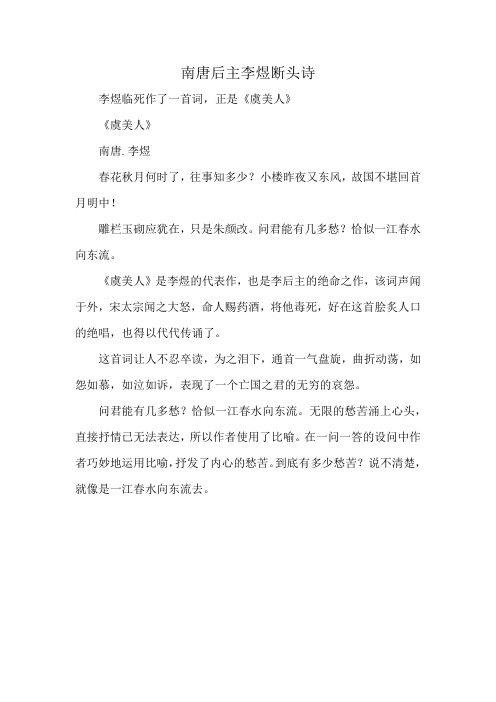 南唐后主李煜断头诗

李煜临死作了一首词，正是《虞美人》

《虞美人》

南唐. 李煜

春花秋月何时了，往事知多少？小楼昨夜又东风，故国不堪回首月明中！

雕栏玉砌应犹在，只是朱颜改。问君能有几多愁？恰似一江春水向东流。

《虞美人》是李煜的代表作，也是李后主的绝命之作，该词声闻于外，宋太宗闻之大怒，命人赐药酒，将他毒死，好在这首脍炙人口的绝唱，也得以代代传诵了。

这首词让人不忍卒读，为之泪下，通首一气盘旋，曲折动荡，如怨如慕，如泣如诉，表现了一个亡国之君的无穷的哀怨。

问君能有几多愁？恰似一江春水向东流。无限的愁苦涌上心头，直接抒情已无法表达，所以作者使用了比喻。在一问一答的设问中作者巧妙地运用比喻，抒发了内心的愁苦。到底有多少愁苦？说不清楚，就像是一江春水向东流去。